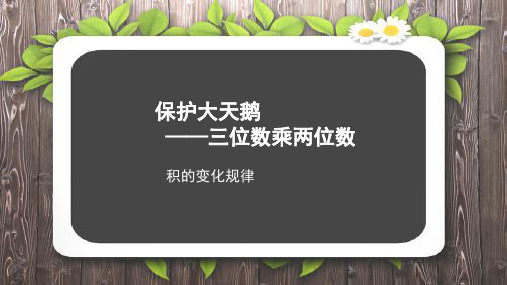 保护大天鹅
——三位数乘两位数

积的变化规律